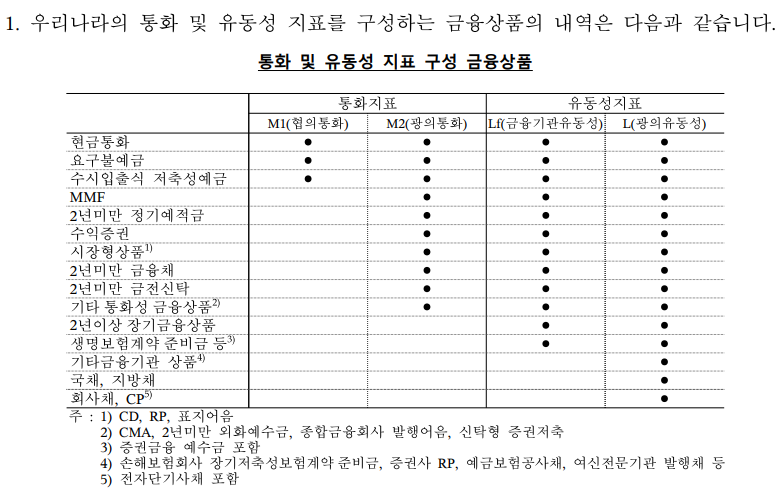 1. 우리나라의 통화 및 유동성 지표를 구성하는 금융상품의 내역은 다음과 같습니다.

통화 및 유동성 지표 구성 금융상품

| | 통화지표 | | 유동성지표 | |
|---|---|---|---|---|
| | M1(협의통화) | M2(광의통화) | Lf(금융기관유동성) | L(광의유동성) |
| 현금통화 | ● | ● | ● | ● |
| 요구불예금 | ● | ● | ● | ● |
| 수시입출식 저축성예금 | ● | ● | ● | ● |
| MMF | | ● | ● | ● |
| 2년미만 정기예적금 | | ● | ● | ● |
| 수익증권 | | ● | ● | ● |
| 시장형상품$^{1)}$ | | ● | ● | ● |
| 2년미만 금융채 | | ● | ● | ● |
| 2년미만 금전신탁 | | ● | ● | ● |
| 기타 통화성 금융상품$^{2)}$ | | ● | ● | ● |
| 2년이상 장기금융상품 | | | ● | ● |
| 생명보험계약 준비금 등$^{3)}$ | | | ● | ● |
| 기타금융기관 상품$^{4)}$ | | | | ● |
| 국채, 지방채 | | | | ● |
| 회사채, CP$^{5)}$ | | | | ● |

주 : 1) CD, RP, 표지어음
2) CMA, 2년미만 외화예수금, 종합금융회사 발행어음, 신탁형 증권저축
3) 증권금융 예수금 포함
4) 손해보험회사 장기저축성보험계약 준비금, 증권사 RP, 예금보험공사채, 여신전문기관 발행채 등
5) 전자단기사채 포함